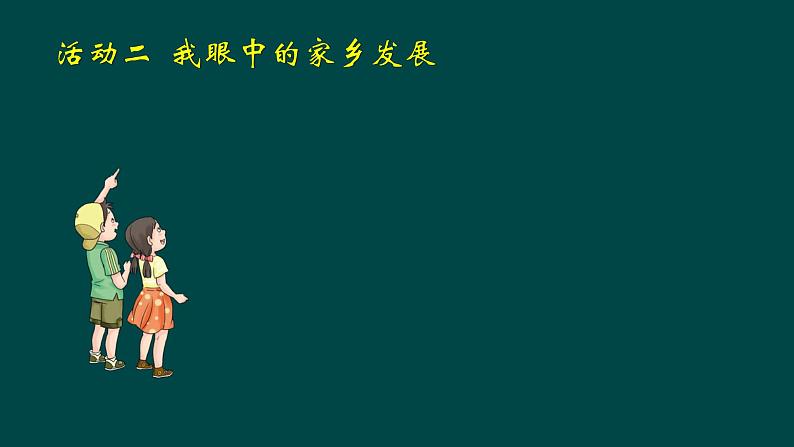 活动二 我眼中的家乡发展